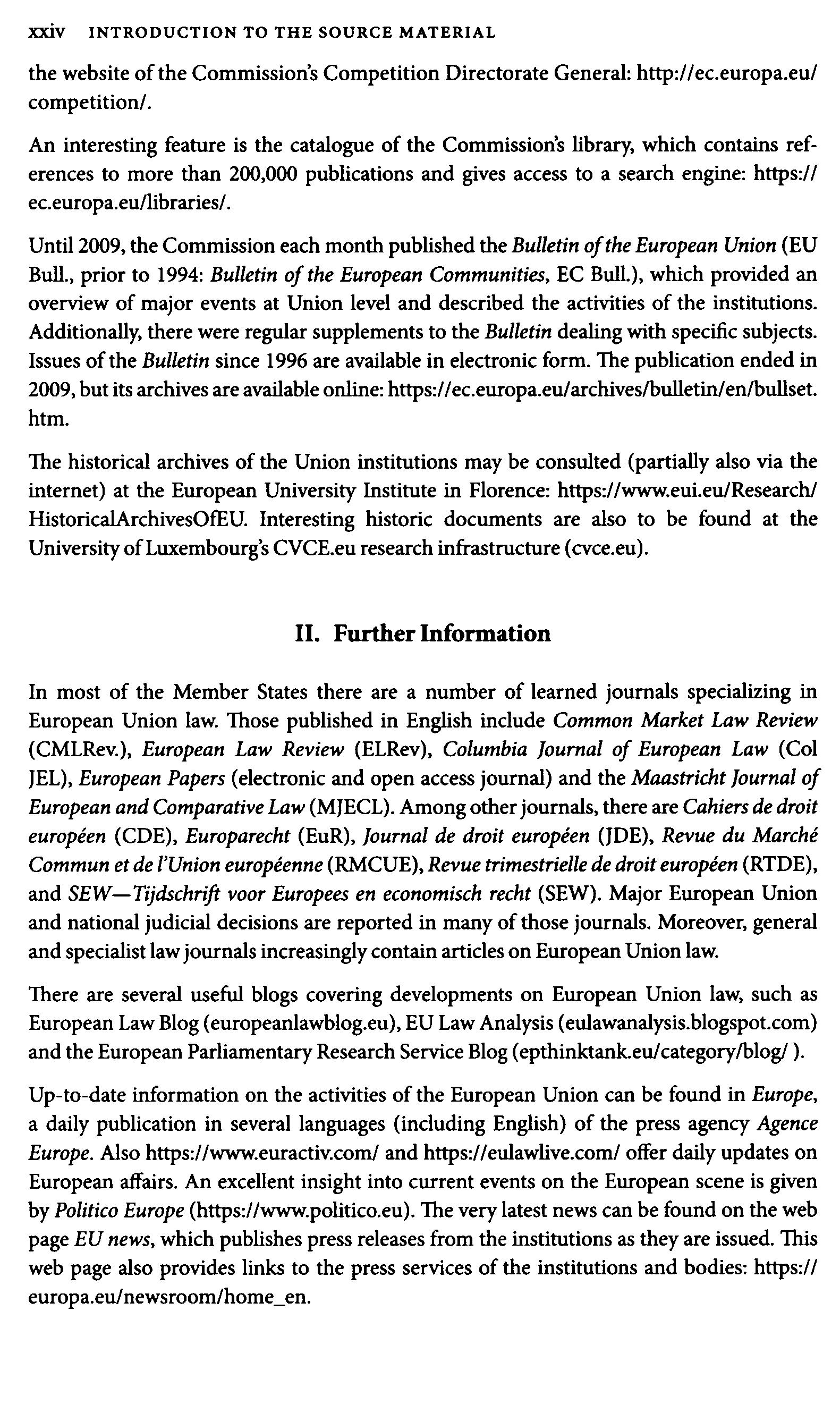 xxiv INTRODUCTION TO THE SOURCE MATERIAL

the website of the Commission's Competition Directorate General: http://ec.europa.eu/competition/.

An interesting feature is the catalogue of the Commission's library, which contains references to more than 200,000 publications and gives access to a search engine: https://ec.europa.eu/libraries/.

Until 2009, the Commission each month published the Bulletin of the European Union (EU Bull., prior to 1994: Bulletin of the European Communities, EC Bull.), which provided an overview of major events at Union level and described the activities of the institutions. Additionally, there were regular supplements to the Bulletin dealing with specific subjects. Issues of the Bulletin since 1996 are available in electronic form. The publication ended in 2009, but its archives are available online: https://ec.europa.eu/archives/bulletin/en/bullset.htm.

The historical archives of the Union institutions may be consulted (partially also via the internet) at the European University Institute in Florence: https://www.eui.eu/Research/HistoricalArchivesOfEU. Interesting historic documents are also to be found at the University of Luxembourg's CVCE.eu research infrastructure (cvce.eu).

II. Further Information

In most of the Member States there are a number of learned journals specializing in European Union law. Those published in English include Common Market Law Review (CMLRev.), European Law Review (ELRev), Columbia Journal of European Law (Col JEL), European Papers (electronic and open access journal) and the Maastricht Journal of European and Comparative Law (MJECL). Among other journals, there are Cahiers de droit européen (CDE), Europarecht (EuR), Journal de droit européen (JDE), Revue du Marché Commun et de l'Union européenne (RMCUE), Revue trimestrielle de droit européen (RTDE), and SEW—Tijdschrift voor Europees en economisch recht (SEW). Major European Union and national judicial decisions are reported in many of those journals. Moreover, general and specialist law journals increasingly contain articles on European Union law.

There are several useful blogs covering developments on European Union law, such as European Law Blog (europeanlawblog.eu), EU Law Analysis (eulawanalysis.blogspot.com) and the European Parliamentary Research Service Blog (epthinktank.eu/category/blog/ ).

Up-to-date information on the activities of the European Union can be found in Europe, a daily publication in several languages (including English) of the press agency Agence Europe. Also https://www.euractiv.com/ and https://eulawlive.com/ offer daily updates on European affairs. An excellent insight into current events on the European scene is given by Politico Europe (https://www.politico.eu). The very latest news can be found on the web page EU news, which publishes press releases from the institutions as they are issued. This web page also provides links to the press services of the institutions and bodies: https://europa.eu/newsroom/home_en.